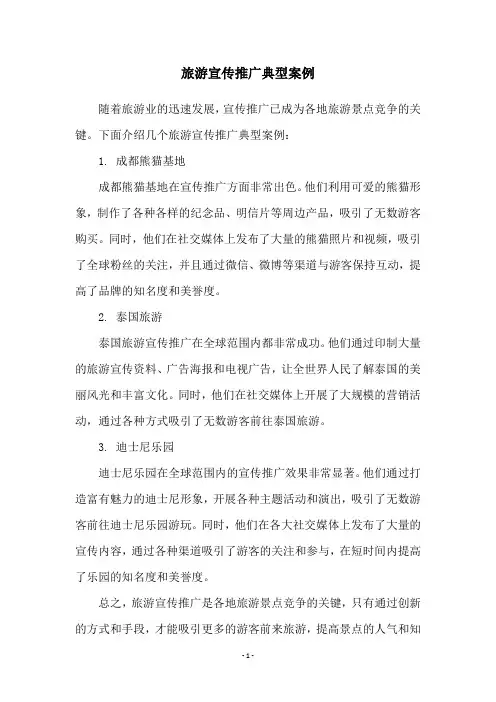 旅游宣传推广典型案例

随着旅游业的迅速发展，宣传推广已成为各地旅游景点竞争的关键。下面介绍几个旅游宣传推广典型案例：

1. 成都熊猫基地

成都熊猫基地在宣传推广方面非常出色。他们利用可爱的熊猫形象，制作了各种各样的纪念品、明信片等周边产品，吸引了无数游客购买。同时，他们在社交媒体上发布了大量的熊猫照片和视频，吸引了全球粉丝的关注，并且通过微信、微博等渠道与游客保持互动，提高了品牌的知名度和美誉度。

2. 泰国旅游

泰国旅游宣传推广在全球范围内都非常成功。他们通过印制大量的旅游宣传资料、广告海报和电视广告，让全世界人民了解泰国的美丽风光和丰富文化。同时，他们在社交媒体上开展了大规模的营销活动，通过各种方式吸引了无数游客前往泰国旅游。

3. 迪士尼乐园

迪士尼乐园在全球范围内的宣传推广效果非常显著。他们通过打造富有魅力的迪士尼形象，开展各种主题活动和演出，吸引了无数游客前往迪士尼乐园游玩。同时，他们在各大社交媒体上发布了大量的宣传内容，通过各种渠道吸引了游客的关注和参与，在短时间内提高了乐园的知名度和美誉度。

总之，旅游宣传推广是各地旅游景点竞争的关键，只有通过创新的方式和手段，才能吸引更多的游客前来旅游，提高景点的人气和知

- 1 -